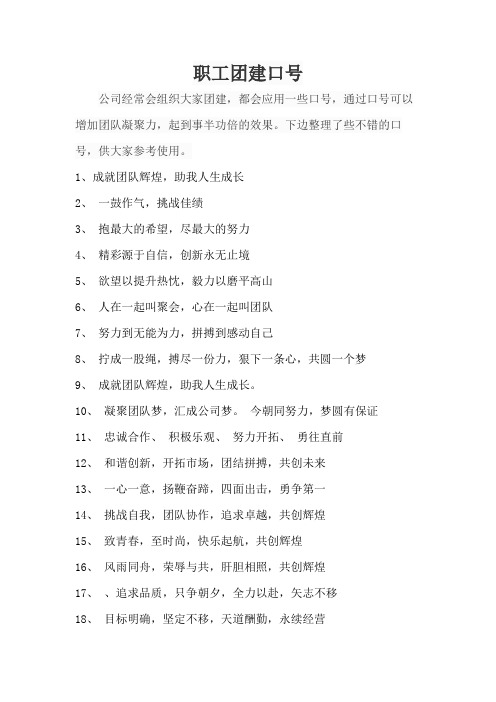 职工团建口号

公司经常会组织大家团建，都会应用一些口号，通过口号可以增加团队凝聚力，起到事半功倍的效果。下边整理了些不错的口号，供大家参考使用。

1、成就团队辉煌，助我人生成长

2、 一鼓作气，挑战佳绩

3、 抱最大的希望，尽最大的努力

4、 精彩源于自信，创新永无止境

5、 欲望以提升热忱，毅力以磨平高山

6、 人在一起叫聚会，心在一起叫团队

7、 努力到无能为力，拼搏到感动自己

8、 拧成一股绳，搏尽一份力，狠下一条心，共圆一个梦

9、 成就团队辉煌，助我人生成长。

10、 凝聚团队梦，汇成公司梦。 今朝同努力，梦圆有保证

11、 忠诚合作、 积极乐观、 努力开拓、 勇往直前

12、 和谐创新，开拓市场，团结拼搏，共创未来

13、 一心一意，扬鞭奋蹄，四面出击，勇争第一

14、 挑战自我，团队协作，追求卓越，共创辉煌

15、 致青春，至时尚，快乐起航，共创辉煌

16、 风雨同舟，荣辱与共，肝胆相照，共创辉煌

17、 、追求品质，只争朝夕，全力以赴，矢志不移

18、 目标明确，坚定不移，天道酬勤，永续经营